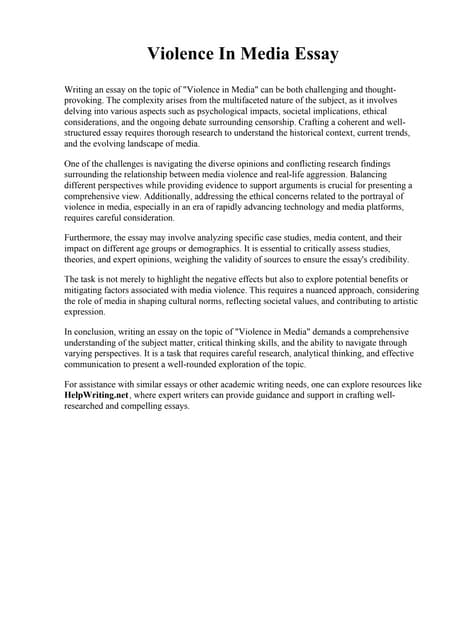 Violence In Media Essay

Writing an essay on the topic of "Violence in Media" can be both challenging and thought-provoking. The complexity arises from the multifaceted nature of the subject, as it involves delving into various aspects such as psychological impacts, societal implications, ethical considerations, and the ongoing debate surrounding censorship. Crafting a coherent and well-structured essay requires thorough research to understand the historical context, current trends, and the evolving landscape of media.

One of the challenges is navigating the diverse opinions and conflicting research findings surrounding the relationship between media violence and real-life aggression. Balancing different perspectives while providing evidence to support arguments is crucial for presenting a comprehensive view. Additionally, addressing the ethical concerns related to the portrayal of violence in media, especially in an era of rapidly advancing technology and media platforms, requires careful consideration.

Furthermore, the essay may involve analyzing specific case studies, media content, and their impact on different age groups or demographics. It is essential to critically assess studies, theories, and expert opinions, weighing the validity of sources to ensure the essay's credibility.

The task is not merely to highlight the negative effects but also to explore potential benefits or mitigating factors associated with media violence. This requires a nuanced approach, considering the role of media in shaping cultural norms, reflecting societal values, and contributing to artistic expression.

In conclusion, writing an essay on the topic of "Violence in Media" demands a comprehensive understanding of the subject matter, critical thinking skills, and the ability to navigate through varying perspectives. It is a task that requires careful research, analytical thinking, and effective communication to present a well-rounded exploration of the topic.

For assistance with similar essays or other academic writing needs, one can explore resources like HelpWriting.net, where expert writers can provide guidance and support in crafting well-researched and compelling essays.